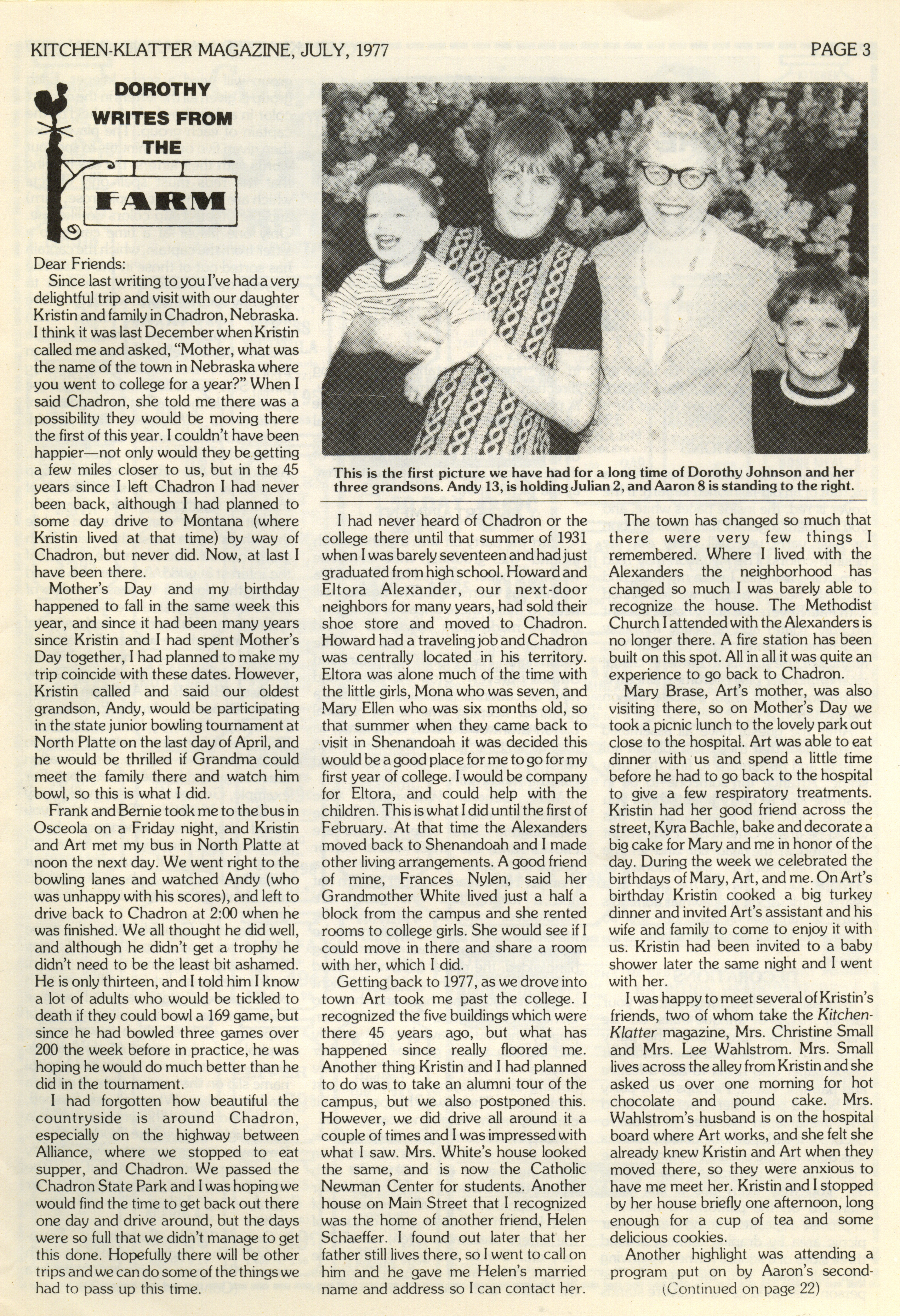 KITCHEN-KLATTER MAGAZINE, JULY, 1977

PAGE 3

DOROTHY WRITES FROM THE FARM

Dear Friends:

Since last writing to you I've had a very delightful trip and visit with our daughter Kristin and family in Chadron, Nebraska. I think it was last December when Kristin called me and asked, "Mother, what was the name of the town in Nebraska where you went to college for a year?" When I said Chadron, she told me there was a possibility they would be moving there the first of this year. I couldn't have been happier—not only would they be getting a few miles closer to us, but in the 45 years since I left Chadron I had never been back, although I had planned to some day drive to Montana (where Kristin lived at that time) by way of Chadron, but never did. Now, at last I have been there.

Mother's Day and my birthday happened to fall in the same week this year, and since it had been many years since Kristin and I had spent Mother's Day together, I had planned to make my trip coincide with these dates. However, Kristin called and said our oldest grandson, Andy, would be participating in the state junior bowling tournament at North Platte on the last day of April, and he would be thrilled if Grandma could meet the family there and watch him bowl, so this is what I did.

Frank and Bernie took me to the bus in Osceola on a Friday night, and Kristin and Art met my bus in North Platte at noon the next day. We went right to the bowling lanes and watched Andy (who was unhappy with his scores), and left to drive back to Chadron at 2:00 when he was finished. We all thought he did well, and although he didn't get a trophy he didn't need to be the least bit ashamed. He is only thirteen, and I told him I know a lot of adults who would be tickled to death if they could bowl a 169 game, but since he had bowled three games over 200 the week before in practice, he was hoping he would do much better than he did in the tournament.

I had forgotten how beautiful the countryside is around Chadron, especially on the highway between Alliance, where we stopped to eat supper, and Chadron. We passed the Chadron State Park and I was hoping we would find the time to get back out there one day and drive around, but the days were so full that we didn't manage to get this done. Hopefully there will be other trips and we can do some of the things we had to pass up this time.

This is the first picture we have had for a long time of Dorothy Johnson and her three grandsons. Andy 13, is holding Julian 2, and Aaron 8 is standing to the right.

I had never heard of Chadron or the college there until that summer of 1931 when I was barely seventeen and had just graduated from high school. Howard and Eltora Alexander, our next-door neighbors for many years, had sold their shoe store and moved to Chadron. Howard had a traveling job and Chadron was centrally located in his territory. Eltora was alone much of the time with the little girls, Mona who was seven, and Mary Ellen who was six months old, so that summer when they came back to visit in Shenandoah it was decided this would be a good place for me to go for my first year of college. I would be company for Eltora, and could help with the children. This is what I did until the first of February. At that time the Alexanders moved back to Shenandoah and I made other living arrangements. A good friend of mine, Frances Nylen, said her Grandmother White lived just a half a block from the campus and she rented rooms to college girls. She would see if I could move in there and share a room with her, which I did.

Getting back to 1977, as we drove into town Art took me past the college. I recognized the five buildings which were there 45 years ago, but what has happened since really floored me. Another thing Kristin and I had planned to do was to take an alumni tour of the campus, but we also postponed this. However, we did drive all around it a couple of times and I was impressed with what I saw. Mrs. White's house looked the same, and is now the Catholic Newman Center for students. Another house on Main Street that I recognized was the home of another friend, Helen Schaeffer. I found out later that her father still lives there, so I went to call on him and he gave me Helen's married name and address so I can contact her.

The town has changed so much that there were very few things I remembered. Where I lived with the Alexanders the neighborhood has changed so much I was barely able to recognize the house. The Methodist Church I attended with the Alexanders is no longer there. A fire station has been built on this spot. All in all it was quite an experience to go back to Chadron.

Mary Brase, Art's mother, was also visiting there, so on Mother's Day we took a picnic lunch to the lovely park out close to the hospital. Art was able to eat dinner with us and spend a little time before he had to go back to the hospital to give a few respiratory treatments. Kristin had her good friend across the street, Kyra Bachle, bake and decorate a big cake for Mary and me in honor of the day. During the week we celebrated the birthdays of Mary, Art, and me. On Art's birthday Kristin cooked a big turkey dinner and invited Art's assistant and his wife and family to come to enjoy it with us. Kristin had been invited to a baby shower later the same night and I went with her.

I was happy to meet several of Kristin's friends, two of whom take the Kitchen-Klatter magazine, Mrs. Christine Small and Mrs. Lee Wahlstrom. Mrs. Small lives across the alley from Kristin and she asked us over one morning for hot chocolate and pound cake. Mrs. Wahlstrom's husband is on the hospital board where Art works, and she felt she already knew Kristin and Art when they moved there, so they were anxious to have me meet her. Kristin and I stopped by her house briefly one afternoon, long enough for a cup of tea and some delicious cookies.

Another highlight was attending a program put on by Aaron's second-

(Continued on page 22)